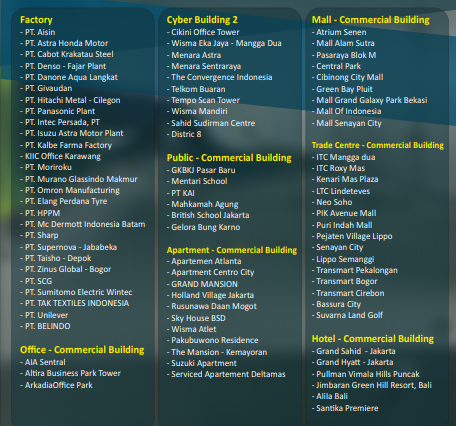 Factory
- PT. Aisin
- PT. Astra Honda Motor
- PT. Cabot Krakatau Steel
- PT. Denso - Fajar Plant
- PT. Danone Aqua Langkat
- PT. Givaudan
- PT. Hitachi Metal - Cilegon
- PT. Panasonic Plant
- PT. Intec Persada, PT
- PT. Isuzu Astra Motor Plant
- PT. Kalbe Farma Factory
- KIIC Office Karawang
- PT. Moriroku
- PT. Murano Glassindo Makmur
- PT. Omron Manufacturing
- PT. Elang Perdana Tyre
- PT. HPPM
- PT. Mc Dermott Indonesia Batam
- PT. Sharp
- PT. Supernova - Jababeka
- PT. Taisho - Depok
- PT. Zinus Global - Bogor
- PT. SCG
- PT. Sumitomo Electric Wintec
- PT. TAK TEXTILES INDONESIA
- PT. Unilever
- PT. BELINDO

Office - Commercial Building
- AIA Sentral
- Altira Business Park Tower
- ArkadiaOffice Park

Cyber Building 2
- Cikini Office Tower
- Wisma Eka Jaya - Mangga Dua
- Menara Astra
- Menara Sentraraya
- The Convergence Indonesia
- Telkom Buaran
- Tempo Scan Tower
- Wisma Mandiri
- Sahid Sudirman Centre
- Distric 8

Public - Commercial Building
- GKBKJ Pasar Baru
- Mentari School
- PT KAI
- Mahkamah Agung
- British School Jakarta
- Gelora Bung Karno

Apartment - Commercial Building
- Apartemen Atlanta
- Apartment Centro City
- GRAND MANSION
- Holland Village Jakarta
- Rusunawa Daan Mogot
- Sky House BSD
- Wisma Atlet
- Pakubuwono Residence
- The Mansion - Kemayoran
- Suzuki Apartment
- Serviced Apartement Deltamas

Mall - Commercial Building
- Atrium Senen
- Mall Alam Sutra
- Pasaraya Blok M
- Central Park
- Cibinong City Mall
- Green Bay Pluit
- Mall Grand Galaxy Park Bekasi
- Mall Of Indonesia
- Mall Senayan City

Trade Centre - Commercial Building
- ITC Mangga dua
- ITC Roxy Mas
- Kenari Mas Plaza
- LTC Lindeteves
- Neo Soho
- PIK Avenue Mall
- Puri Indah Mall
- Pejaten Village Lippo
- Senayan City
- Lippo Semanggi
- Transmart Pekalongan
- Transmart Bogor
- Transmart Cirebon
- Bassura City
- Suvarna Land Golf

Hotel - Commercial Building
- Grand Sahid - Jakarta
- Grand Hyatt - Jakarta
- Pullman Vimala Hills Puncak
- Jimbaran Green Hill Resort, Bali
- Alila Bali
- Santika Premiere